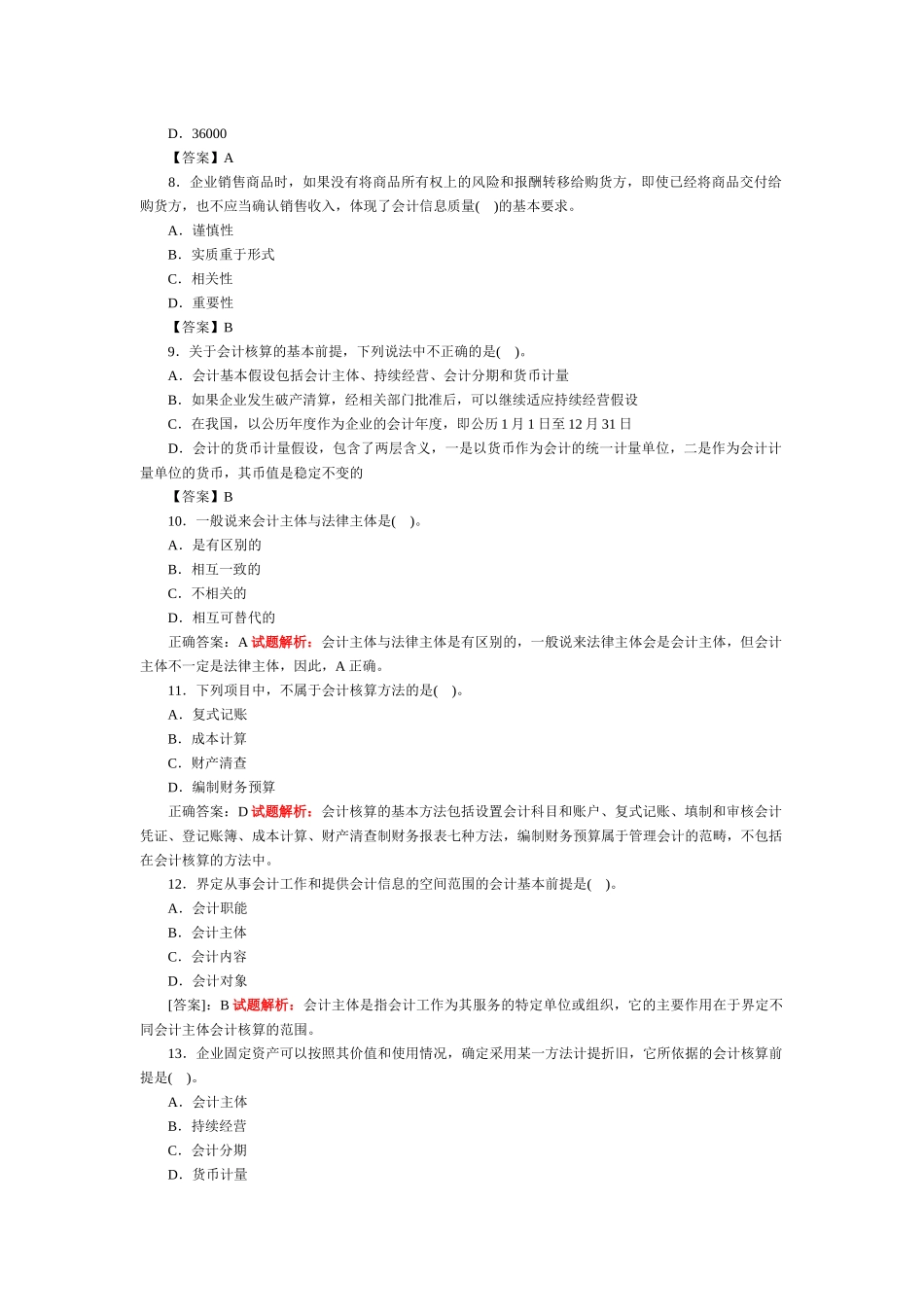 D．36000

【答案】A

8．企业销售商品时，如果没有将商品所有权上的风险和报酬转移给购货方，即使已经将商品交付给购货方，也不应当确认销售收入，体现了会计信息质量(　)的基本要求。

A．谨慎性

B．实质重于形式

C．相关性

D．重要性

【答案】B

9．关于会计核算的基本前提，下列说法中不正确的是(　)。

A．会计基本假设包括会计主体、持续经营、会计分期和货币计量

B．如果企业发生破产清算，经相关部门批准后，可以继续适应持续经营假设

C．在我国，以公历年度作为企业的会计年度，即公历1月1日至12月31日

D．会计的货币计量假设，包含了两层含义，一是以货币作为会计的统一计量单位，二是作为会计计量单位的货币，其币值是稳定不变的

【答案】B

10．一般说来会计主体与法律主体是(　)。

A．是有区别的

B．相互一致的

C．不相关的

D．相互可替代的

正确答案：A 试题解析：会计主体与法律主体是有区别的，一般说来法律主体会是会计主体，但会计主体不一定是法律主体，因此，A正确。

11．下列项目中，不属于会计核算方法的是(　)。

A．复式记账

B．成本计算

C．财产清查

D．编制财务预算

正确答案：D 试题解析：会计核算的基本方法包括设置会计科目和账户、复式记账、填制和审核会计凭证、登记账簿、成本计算、财产清查制财务报表七种方法，编制财务预算属于管理会计的范畴，不包括在会计核算的方法中。

12．界定从事会计工作和提供会计信息的空间范围的会计基本前提是(　)。

A．会计职能

B．会计主体

C．会计内容

D．会计对象

[答案]：B 试题解析：会计主体是指会计工作为其服务的特定单位或组织，它的主要作用在于界定不同会计主体会计核算的范围。

13．企业固定资产可以按照其价值和使用情况，确定采用某一方法计提折旧，它所依据的会计核算前提是(　)。

A．会计主体

B．持续经营

C．会计分期

D．货币计量